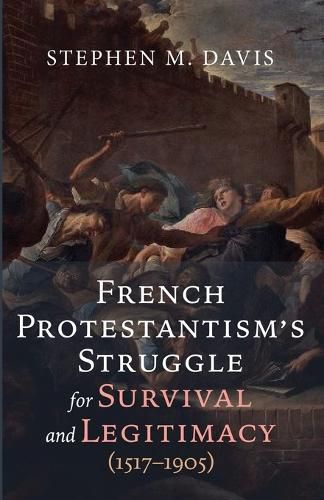 STEPHEN M. DAVIS

FRENCH PROTESTANTISM'S STRUGGLE for SURVIVAL and LEGITIMACY (1517–1905)